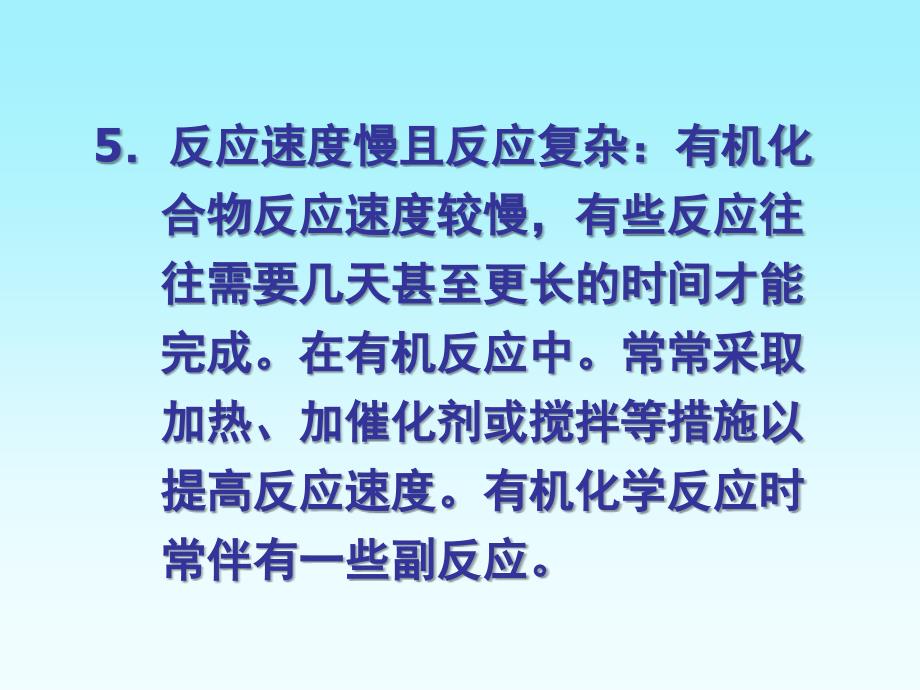 5. 反应速度慢且反应复杂：有机化合物反应速度较慢，有些反应往往需要几天甚至更长的时间才能完成。在有机反应中。常常采取加热、加催化剂或搅拌等措施以提高反应速度。有机化学反应时常伴有一些副反应。